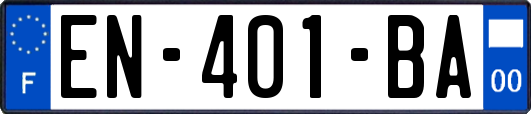 F
EN-401-BA
00